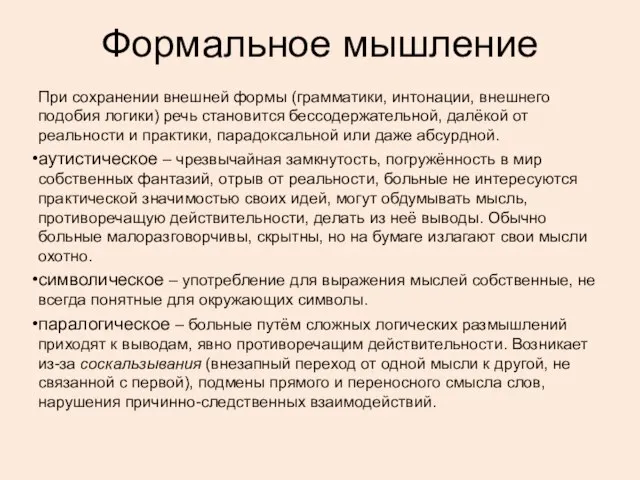 Формальное мышление

При сохранении внешней формы (грамматики, интонации, внешнего подобия логики) речь становится бессодержательной, далёкой от реальности и практики, парадоксальной или даже абсурдной.

•аутистическое – чрезвычайная замкнутость, погружённость в мир собственных фантазий, отрыв от реальности, больные не интересуются практической значимостью своих идей, могут обдумывать мысль, противоречащую действительности, делать из неё выводы. Обычно больные малоразговорчивы, скрытны, но на бумаге излагают свои мысли охотно.

•символическое – употребление для выражения мыслей собственные, не всегда понятные для окружающих символы.

•паралогическое – больные путём сложных логических размышлений приходят к выводам, явно противоречащим действительности. Возникает из-за соскальзывания (внезапный переход от одной мысли к другой, не связанной с первой), подмены прямого и переносного смысла слов, нарушения причинно-следственных взаимодействий.